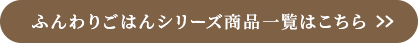 ふんわりごはんシリーズ商品一覧はこちら >>